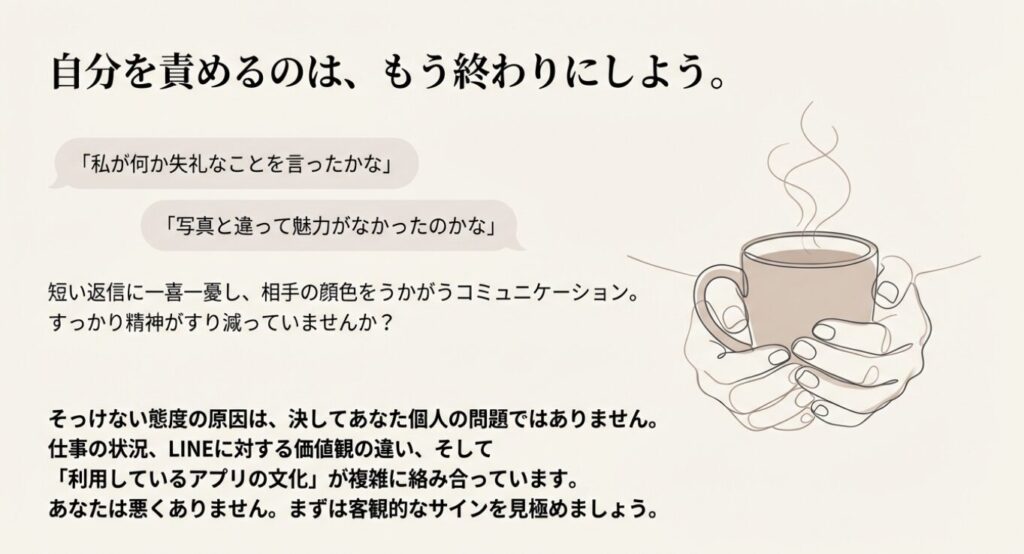 自分を責めるのは、もう終わりにしよう。

「私が何か失礼なことを言ったかな」

「写真と違って魅力がなかったのかな」

短い返信に一喜一憂し、相手の顔色をうかがうコミュニケーション。
すっかり精神がすり減っていませんか？

そっけない態度の原因は、決してあなた個人の問題ではありません。
仕事の状況、LINEに対する価値観の違い、そして
「利用しているアプリの文化」が複雑に絡み合っています。
あなたは悪くありません。まずは客観的なサインを見極めましょう。